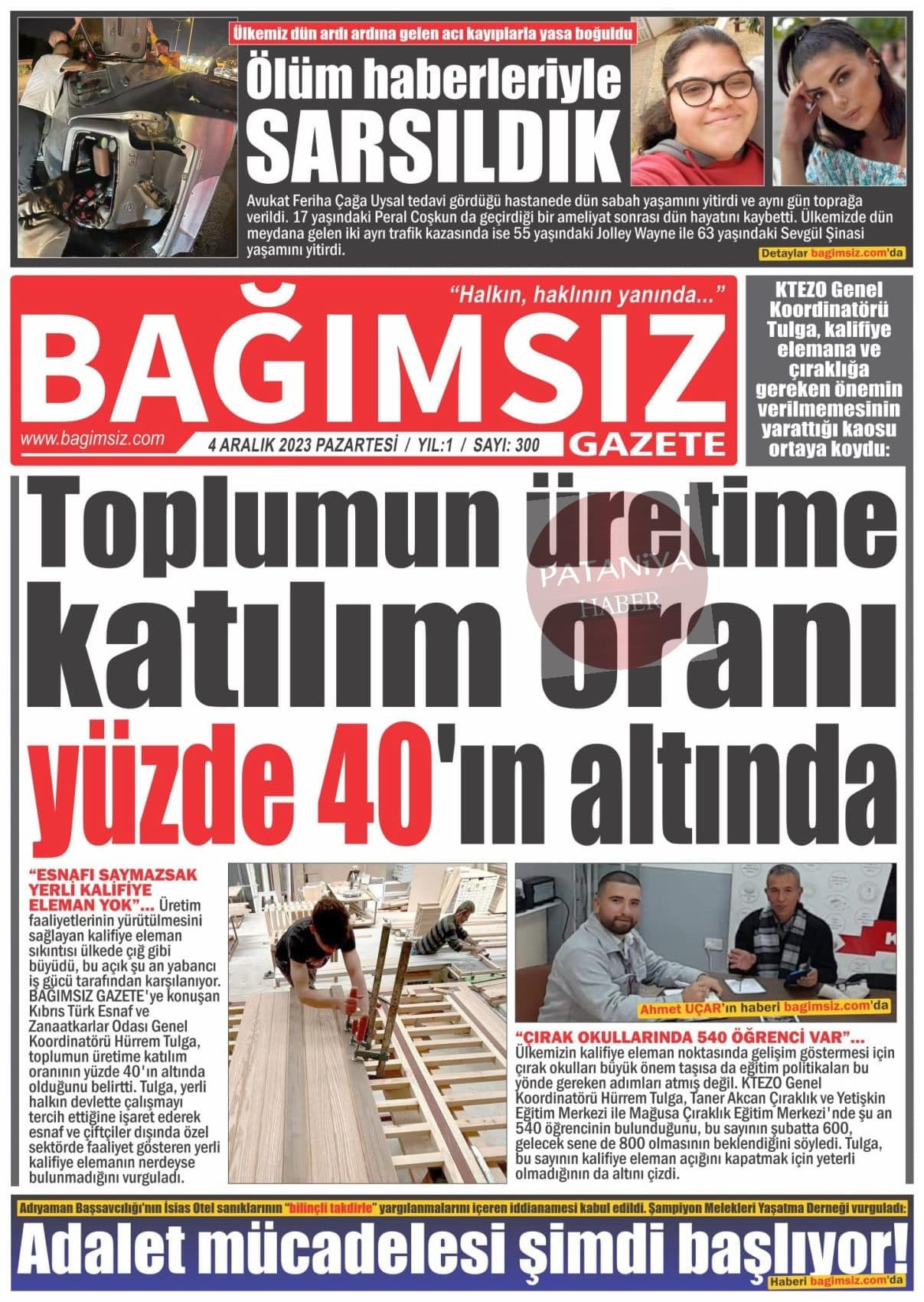 Ülkemiz dün ardı ardına gelen acı kayıplarla yasa boğuldu

Ölüm haberleriyle SARSILDIK

Avukat Feriha Çağa Uysal tedavi gördüğü hastanede dün sabah yaşamını yitirdi ve aynı gün toprağa verildi. 17 yaşındaki Peral Coşkun da geçirdiği bir ameliyat sonrası dün hayatını kaybetti. Ülkemizde dün meydana gelen iki ayrı trafik kazasında ise 55 yaşındaki Jolley Wayne ile 63 yaşındaki Sevgül Şinasi yaşamını yitirdi.

Detaylar bagimsiz.com'da

"Halkın, haklının yanında..."

BAĞIMSIZ GAZETE

www.bagimsiz.com

4 ARALIK 2023 PAZARTESİ / YIL:1 / SAYI: 300

KTEZO Genel Koordinatörü Tulga, kalifiye elemana ve çıraklığa gereken önemin verilmemesinin yarattığı kaosu ortaya koydu:

Toplumun üretime katılım oranı yüzde 40'ın altında

PATANİYA HABER

"ESNAFI SAYMAZSAK YERLİ KALİFİYE ELEMAN YOK"... Üretim faaliyetlerinin yürütülmesini sağlayan kalifiye eleman sıkıntısı ülkede çığ gibi büyüdü, bu açık şu an yabancı iş gücü tarafından karşılanıyor. BAĞIMSIZ GAZETE'ye konuşan Kıbrıs Türk Esnaf ve Zanaatkarlar Odası Genel Koordinatörü Hürrem Tulga, toplumun üretime katılım oranının yüzde 40'ın altında olduğunu belirtti. Tulga, yerli halkın devlette çalışmayı tercih ettiğine işaret ederek esnaf ve çiftçiler dışında özel sektörde faaliyet gösteren yerli kalifiye elemanın nerdeyse bulunmadığını vurguladı.

Ahmet UÇAR'ın haberi bagimsiz.com'da

"ÇIRAK OKULLARINDA 540 ÖĞRENCİ VAR"... Ülkemizin kalifiye eleman noktasında gelişim göstermesi için çırak okulları büyük önem taşısa da eğitim politikaları bu yönde gereken adımları atmış değil. KTEZO Genel Koordinatörü Hürrem Tulga, Taner Akcan Çıraklık ve Yetişkin Eğitim Merkezi ile Mağusa Çıraklık Eğitim Merkezi'nde şu an 540 öğrencinin bulunduğunu, bu sayının şubatta 600, gelecek sene de 800 olmasının beklendiğini söyledi. Tulga, bu sayının kalifiye eleman açığını kapatmak için yeterli olmadığının da altını çizdi.

Adıyaman Başsavcılığı'nın İsias Otel sanıklarının "bilinçli takdirle" yargılanmalarını içeren iddianamesi kabul edildi. Şampiyon Melekleri Yaşatma Derneği vurguladı:

Adalet mücadelesi şimdi başlıyor!

Haberi bagimsiz.com'da